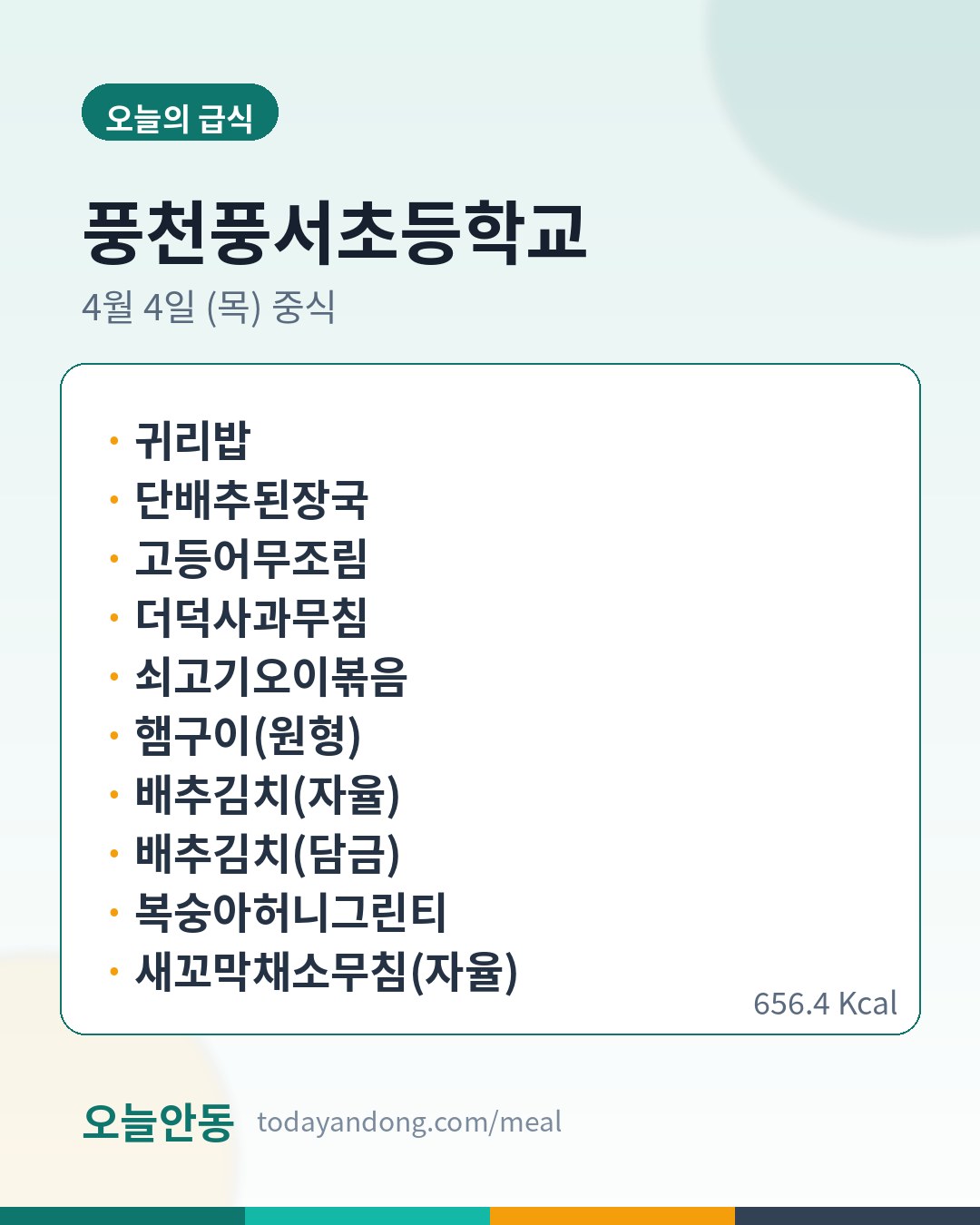 오늘의 급식

풍천풍서초등학교

4월 4일 (목) 중식

• 귀리밥
• 단배추된장국
• 고등어무조림
• 더덕사과무침
• 쇠고기오이볶음
• 햄구이(원형)
• 배추김치(자율)
• 배추김치(담금)
• 복숭아허니그린티
• 새꼬막채소무침(자율)

656.4 Kcal

오늘안동 todayandong.com/meal